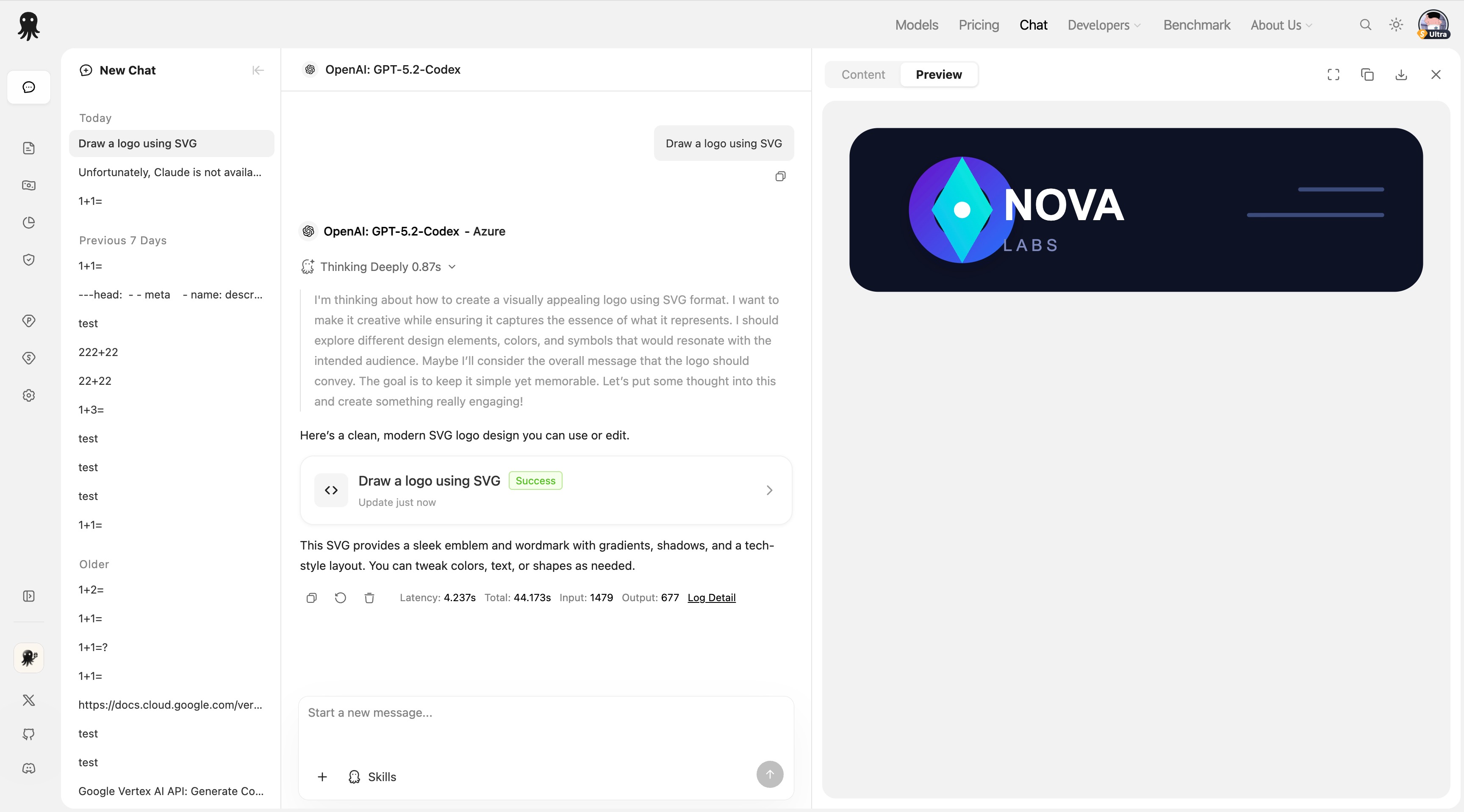 Models Pricing Chat Developers Benchmark About Us

Ultra

New Chat

Today

Draw a logo using SVG

Unfortunately, Claude is not availa...

1+1=

Previous 7 Days

1+1=

---head: - - meta - name: descr...

test

222+22

22+22

1+3=

test

test

test

1+1=

Older

1+2=

1+1=

1+1=?

1+1=

https://docs.cloud.google.com/ver...

test

test

Google Vertex AI API: Generate Co...

OpenAI: GPT-5.2-Codex

Draw a logo using SVG

OpenAI: GPT-5.2-Codex - Azure

Thinking Deeply 0.87s

I'm thinking about how to create a visually appealing logo using SVG format. I want to make it creative while ensuring it captures the essence of what it represents. I should explore different design elements, colors, and symbols that would resonate with the intended audience. Maybe I'll consider the overall message that the logo should convey. The goal is to keep it simple yet memorable. Let's put some thought into this and create something really engaging!

Here's a clean, modern SVG logo design you can use or edit.

Draw a logo using SVG Success

Update just now

This SVG provides a sleek emblem and wordmark with gradients, shadows, and a tech-style layout. You can tweak colors, text, or shapes as needed.

Latency: 4.237s Total: 44.173s Input: 1479 Output: 677 Log Detail

Start a new message...

Skills

Content Preview

NOVA
LABS